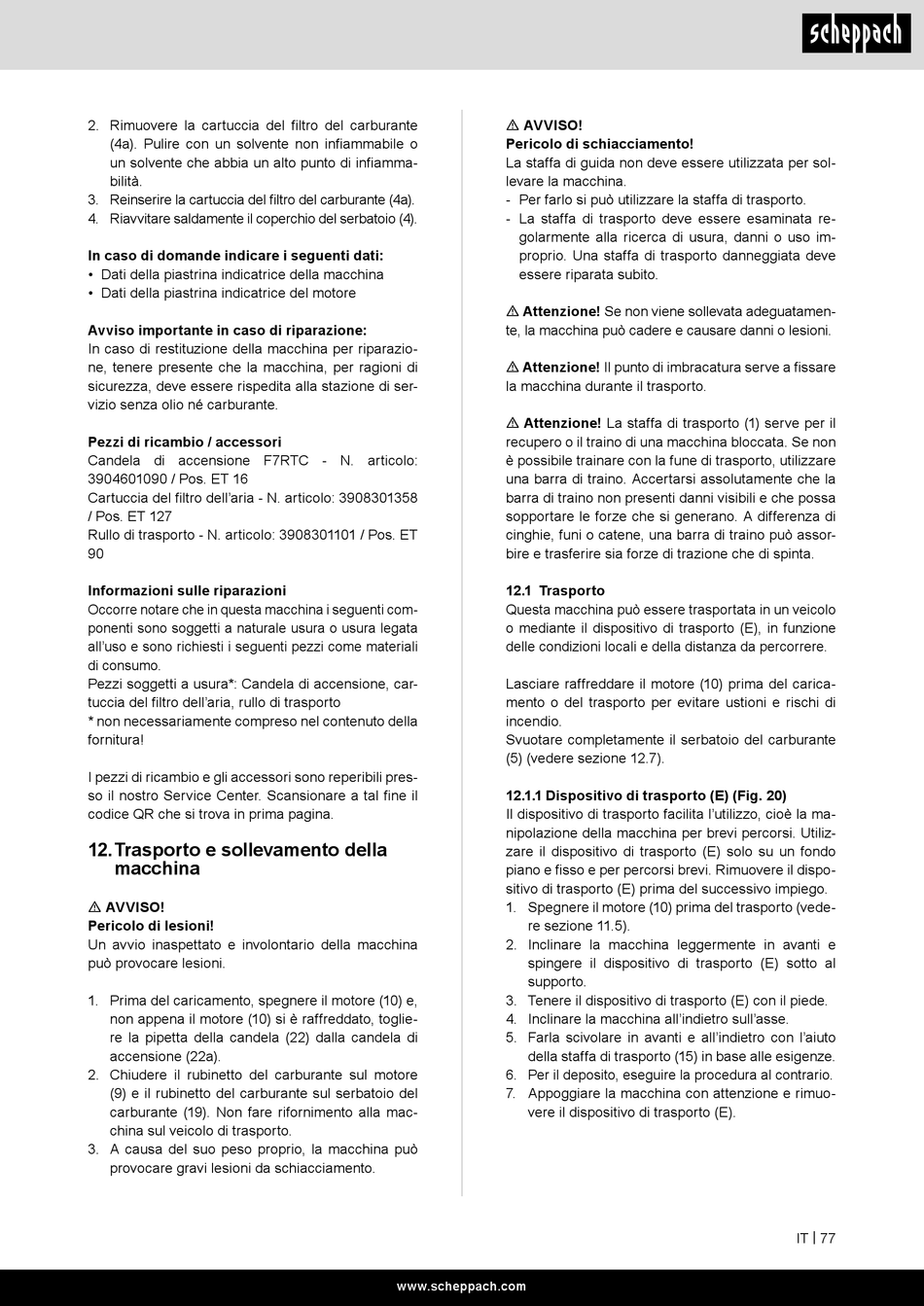 scheppach

2. Rimuovere la cartuccia del filtro del carburante (4a). Pulire con un solvente non infiammabile o un solvente che abbia un alto punto di infiammabilità.
3. Reinserire la cartuccia del filtro del carburante (4a).
4. Riavvitare saldamente il coperchio del serbatoio (4).

In caso di domande indicare i seguenti dati:
• Dati della piastrina indicatrice della macchina
• Dati della piastrina indicatrice del motore

Avviso importante in caso di riparazione:
In caso di restituzione della macchina per riparazione, tenere presente che la macchina, per ragioni di sicurezza, deve essere rispedita alla stazione di servizio senza olio né carburante.

Pezzi di ricambio / accessori
Candela di accensione F7RTC - N. articolo: 3904601090 / Pos. ET 16
Cartuccia del filtro dell'aria - N. articolo: 3908301358 / Pos. ET 127
Rullo di trasporto - N. articolo: 3908301101 / Pos. ET 90

Informazioni sulle riparazioni
Occorre notare che in questa macchina i seguenti componenti sono soggetti a naturale usura o usura legata all'uso e sono richiesti i seguenti pezzi come materiali di consumo.
Pezzi soggetti a usura*: Candela di accensione, cartuccia del filtro dell'aria, rullo di trasporto
* non necessariamente compreso nel contenuto della fornitura!

I pezzi di ricambio e gli accessori sono reperibili presso il nostro Service Center. Scansionare a tal fine il codice QR che si trova in prima pagina.

12. Trasporto e sollevamento della macchina

⚠ AVVISO!
Pericolo di lesioni!
Un avvio inaspettato e involontario della macchina può provocare lesioni.

1. Prima del caricamento, spegnere il motore (10) e, non appena il motore (10) si è raffreddato, togliere la pipetta della candela (22) dalla candela di accensione (22a).
2. Chiudere il rubinetto del carburante sul motore (9) e il rubinetto del carburante sul serbatoio del carburante (19). Non fare rifornimento alla macchina sul veicolo di trasporto.
3. A causa del suo peso proprio, la macchina può provocare gravi lesioni da schiacciamento.

⚠ AVVISO!
Pericolo di schiacciamento!
La staffa di guida non deve essere utilizzata per sollevare la macchina.
- Per farlo si può utilizzare la staffa di trasporto.
- La staffa di trasporto deve essere esaminata regolarmente alla ricerca di usura, danni o uso improprio. Una staffa di trasporto danneggiata deve essere riparata subito.

⚠ Attenzione! Se non viene sollevata adeguatamente, la macchina può cadere e causare danni o lesioni.

⚠ Attenzione! Il punto di imbracatura serve a fissare la macchina durante il trasporto.

⚠ Attenzione! La staffa di trasporto (1) serve per il recupero o il traino di una macchina bloccata. Se non è possibile trainare con la fune di trasporto, utilizzare una barra di traino. Accertarsi assolutamente che la barra di traino non presenti danni visibili e che possa sopportare le forze che si generano. A differenza di cinghie, funi o catene, una barra di traino può assorbire e trasferire sia forze di trazione che di spinta.

12.1 Trasporto
Questa macchina può essere trasportata in un veicolo o mediante il dispositivo di trasporto (E), in funzione delle condizioni locali e della distanza da percorrere.

Lasciare raffreddare il motore (10) prima del caricamento o del trasporto per evitare ustioni e rischi di incendio.
Svuotare completamente il serbatoio del carburante (5) (vedere sezione 12.7).

12.1.1 Dispositivo di trasporto (E) (Fig. 20)
Il dispositivo di trasporto facilita l'utilizzo, cioè la manipolazione della macchina per brevi percorsi. Utilizzare il dispositivo di trasporto (E) solo su un fondo piano e fisso e per percorsi brevi. Rimuovere il dispositivo di trasporto (E) prima del successivo impiego.
1. Spegnere il motore (10) prima del trasporto (vedere sezione 11.5).
2. Inclinare la macchina leggermente in avanti e spingere il dispositivo di trasporto (E) sotto al supporto.
3. Tenere il dispositivo di trasporto (E) con il piede.
4. Inclinare la macchina all'indietro sull'asse.
5. Farla scivolare in avanti e all'indietro con l'aiuto della staffa di trasporto (15) in base alle esigenze.
6. Per il deposito, eseguire la procedura al contrario.
7. Appoggiare la macchina con attenzione e rimuovere il dispositivo di trasporto (E).

IT | 77

www.scheppach.com